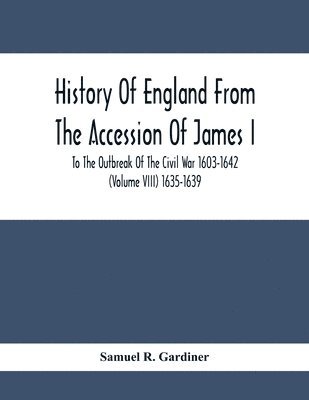 History Of England From The Accession Of James I

To The Outbreak Of The Civil War 1603-1642 (Volume VIII) 1635-1639

Samuel R. Gardiner